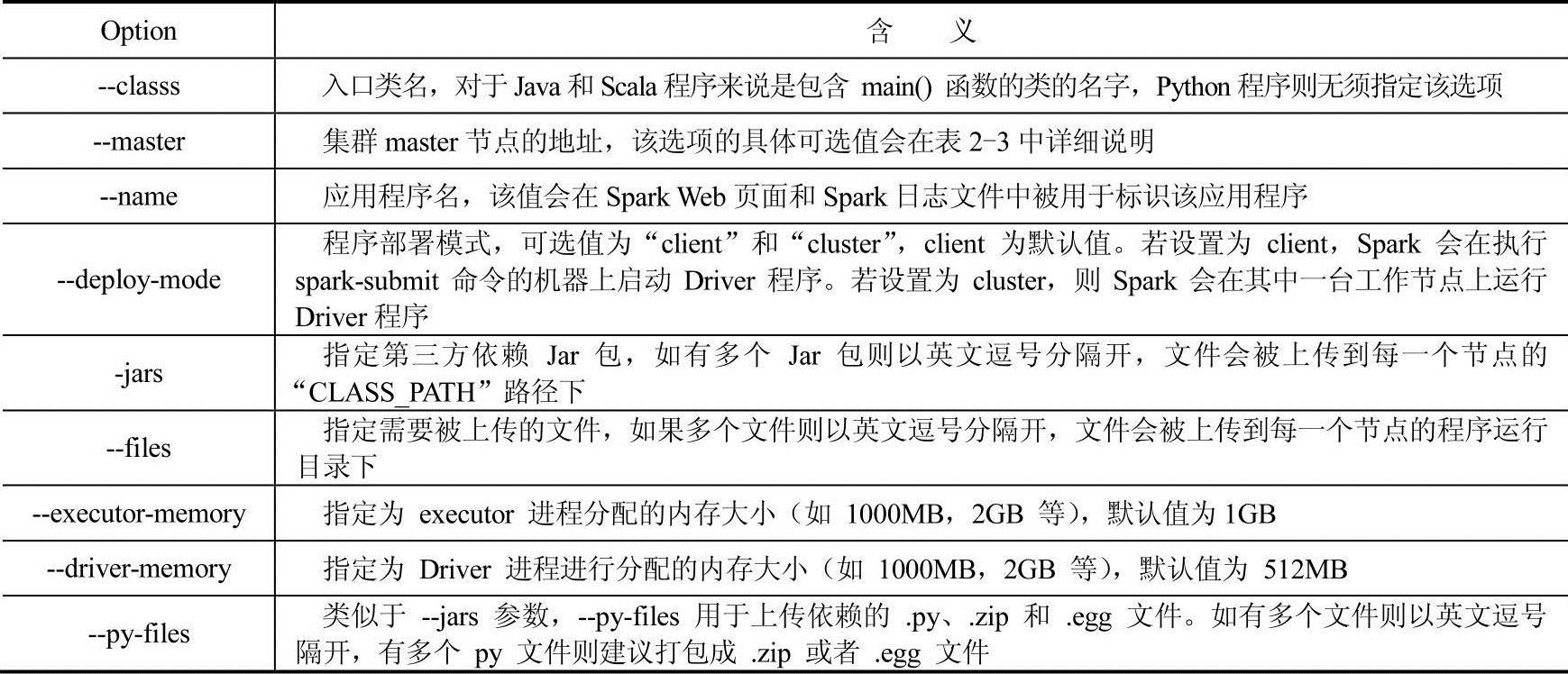 | Option | 含　义 |
|---|---|
| --classs | 入口类名，对于 Java 和 Scala 程序来说是包含 main() 函数的类的名字，Python 程序则无须指定该选项 |
| --master | 集群 master 节点的地址，该选项的具体可选值会在表 2-3 中详细说明 |
| --name | 应用程序名，该值会在 Spark Web 页面和 Spark 日志文件中被用于标识该应用程序 |
| --deploy-mode | 程序部署模式，可选值为“client”和“cluster”，client 为默认值。若设置为 client，Spark 会在执行 spark-submit 命令的机器上启动 Driver 程序。若设置为 cluster，则 Spark 会在其中一台工作节点上运行 Driver 程序 |
| -jars | 指定第三方依赖 Jar 包，如有多个 Jar 包则以英文逗号分隔开，文件会被上传到每一个节点的“CLASS_PATH”路径下 |
| --files | 指定需要被上传的文件，如果多个文件则以英文逗号分隔开，文件会被上传到每一个节点的程序运行目录下 |
| --executor-memory | 指定为 executor 进程分配的内存大小（如 1000MB，2GB 等），默认值为 1GB |
| --driver-memory | 指定为 Driver 进程进行分配的内存大小（如 1000MB，2GB 等），默认值为 512MB |
| --py-files | 类似于 --jars 参数，--py-files 用于上传依赖的 .py、.zip 和 .egg 文件。如有多个文件则以英文逗号隔开，有多个 py 文件则建议打包成 .zip 或者 .egg 文件 |